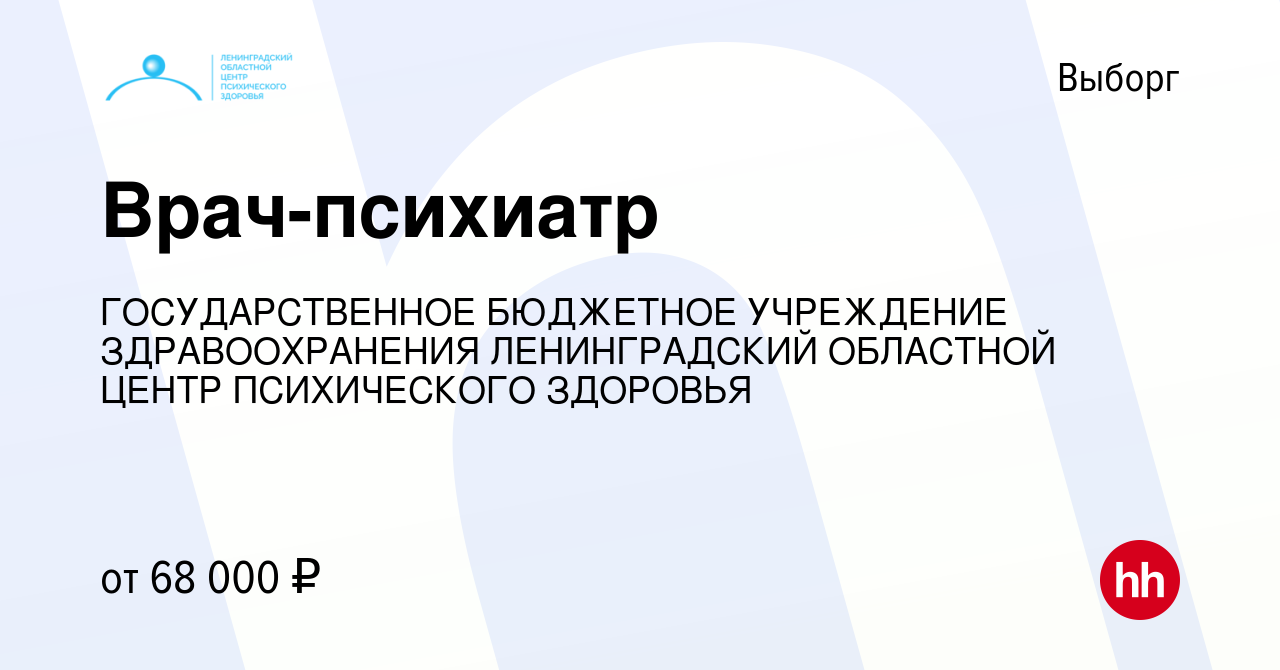 ЛЕНИНГРАДСКИЙ ОБЛАСТНОЙ ЦЕНТР ПСИХИЧЕСКОГО ЗДОРОВЬЯ

Выборг

Врач-психиатр

ГОСУДАРСТВЕННОЕ БЮДЖЕТНОЕ УЧРЕЖДЕНИЕ ЗДРАВООХРАНЕНИЯ ЛЕНИНГРАДСКИЙ ОБЛАСТНОЙ ЦЕНТР ПСИХИЧЕСКОГО ЗДОРОВЬЯ

от 68 000 ₽

hh